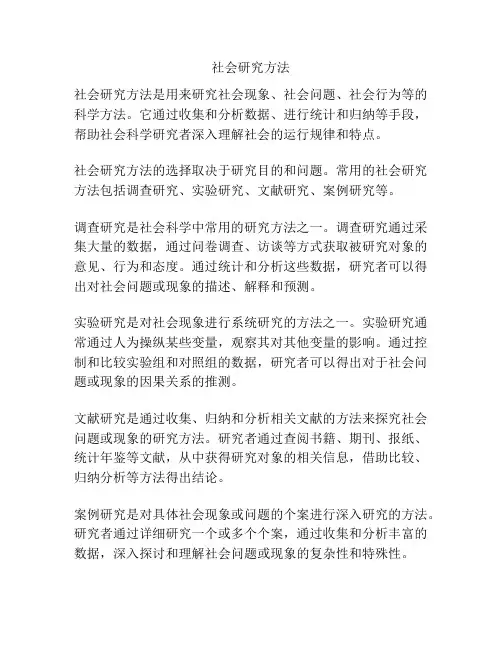 社会研究方法

社会研究方法是用来研究社会现象、社会问题、社会行为等的科学方法。它通过收集和分析数据、进行统计和归纳等手段，帮助社会科学研究者深入理解社会的运行规律和特点。

社会研究方法的选择取决于研究目的和问题。常用的社会研究方法包括调查研究、实验研究、文献研究、案例研究等。

调查研究是社会科学中常用的研究方法之一。调查研究通过采集大量的数据，通过问卷调查、访谈等方式获取被研究对象的意见、行为和态度。通过统计和分析这些数据，研究者可以得出对社会问题或现象的描述、解释和预测。

实验研究是对社会现象进行系统研究的方法之一。实验研究通常通过人为操纵某些变量，观察其对其他变量的影响。通过控制和比较实验组和对照组的数据，研究者可以得出对于社会问题或现象的因果关系的推测。

文献研究是通过收集、归纳和分析相关文献的方法来探究社会问题或现象的研究方法。研究者通过查阅书籍、期刊、报纸、统计年鉴等文献，从中获得研究对象的相关信息，借助比较、归纳分析等方法得出结论。

案例研究是对具体社会现象或问题的个案进行深入研究的方法。研究者通过详细研究一个或多个个案，通过收集和分析丰富的数据，深入探讨和理解社会问题或现象的复杂性和特殊性。